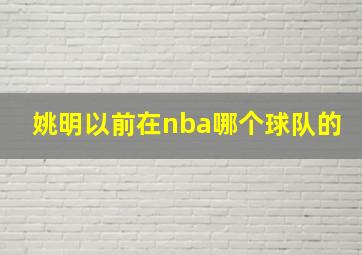 姚明以前在nba哪个球队的